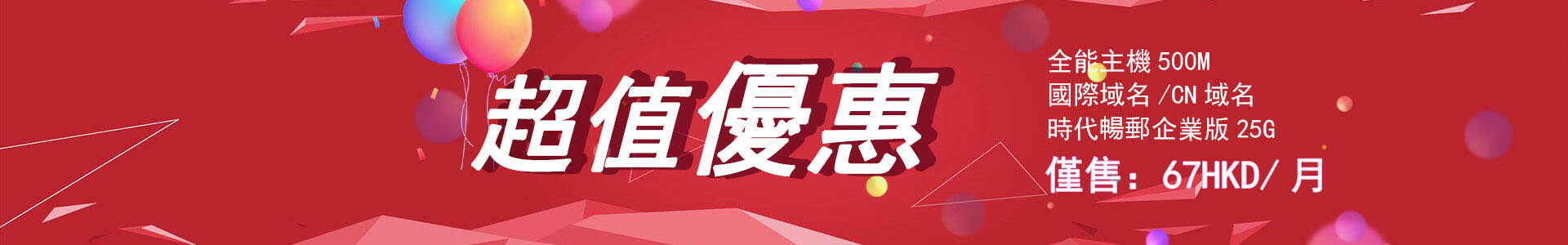 超值優惠

全能主機 500M
國際域名 /CN 域名
時代暢郵企業版 25G
僅售：67HKD/ 月